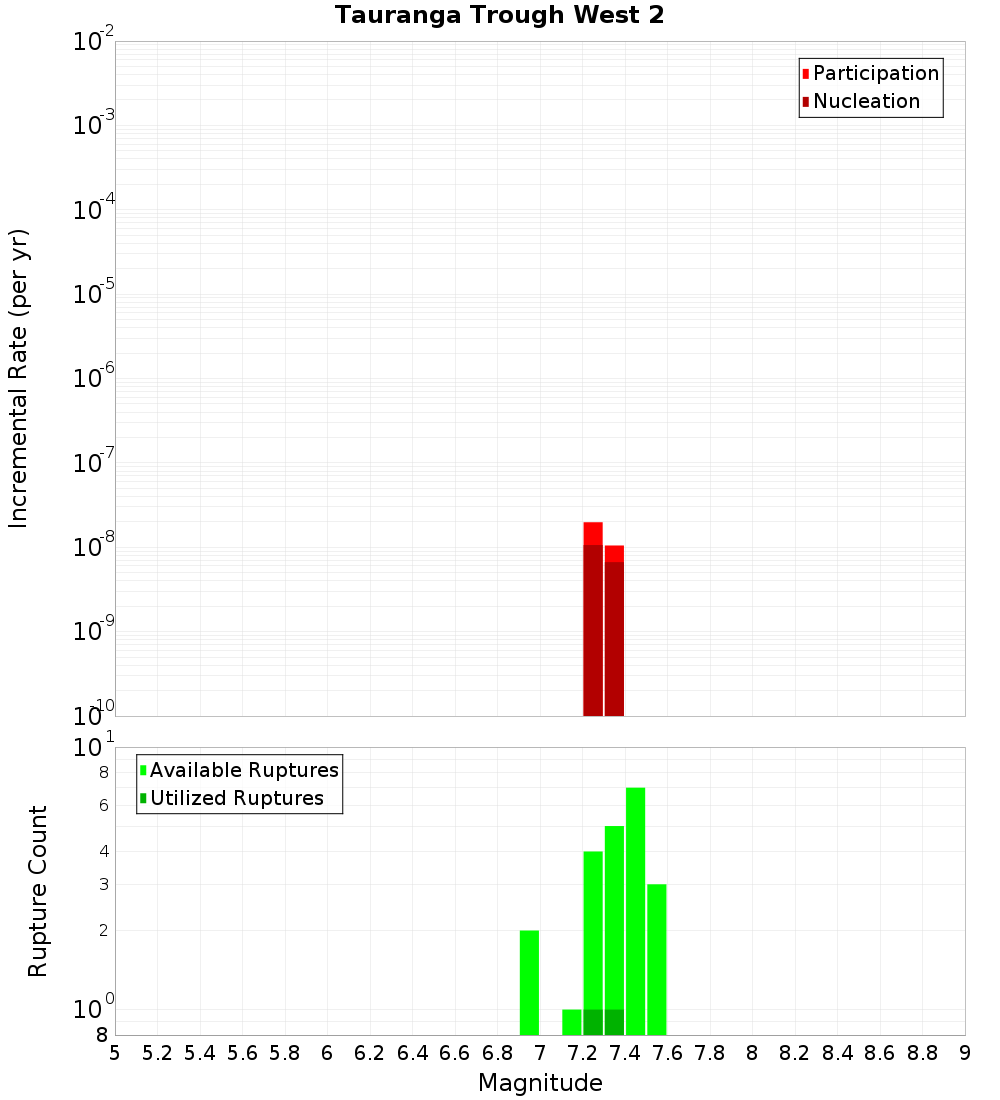 Tauranga Trough West 2

Participation
Nucleation

Incremental Rate (per yr)

$10^{-2}$
$10^{-3}$
$10^{-4}$
$10^{-5}$
$10^{-6}$
$10^{-7}$
$10^{-8}$
$10^{-9}$
$10^{-10}$

Available Ruptures
Utilized Ruptures

Rupture Count

$10^{1}$
8
6
4
3
2
$10^{0}$
8

5 5.2 5.4 5.6 5.8 6 6.2 6.4 6.6 6.8 7 7.2 7.4 7.6 7.8 8 8.2 8.4 8.6 8.8 9

Magnitude